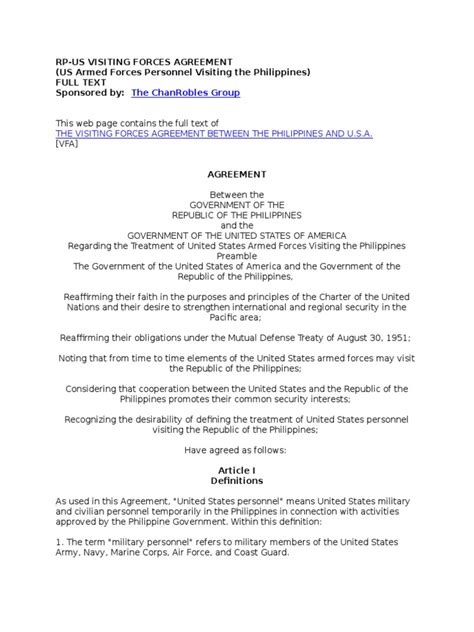 RP-US VISITING FORCES AGREEMENT
(US Armed Forces Personnel Visiting the Philippines)
FULL TEXT
Sponsored by: The ChanRobles Group

This web page contains the full text of
THE VISITING FORCES AGREEMENT BETWEEN THE PHILIPPINES AND U.S.A.
[VFA]

AGREEMENT

Between the
GOVERNMENT OF THE
REPUBLIC OF THE PHILIPPINES
and the
GOVERNMENT OF THE UNITED STATES OF AMERICA
Regarding the Treatment of United States Armed Forces Visiting the Philippines
Preamble
The Government of the United States of America and the Government of the Republic of the Philippines,

Reaffirming their faith in the purposes and principles of the Charter of the United Nations and their desire to strengthen international and regional security in the Pacific area;

Reaffirming their obligations under the Mutual Defense Treaty of August 30, 1951;

Noting that from time to time elements of the United States armed forces may visit the Republic of the Philippines;

Considering that cooperation between the United States and the Republic of the Philippines promotes their common security interests;

Recognizing the desirability of defining the treatment of United States personnel visiting the Republic of the Philippines;

Have agreed as follows:

Article I
Definitions

As used in this Agreement, "United States personnel" means United States military and civilian personnel temporarily in the Philippines in connection with activities approved by the Philippine Government. Within this definition:

1. The term "military personnel" refers to military members of the United States Army, Navy, Marine Corps, Air Force, and Coast Guard.